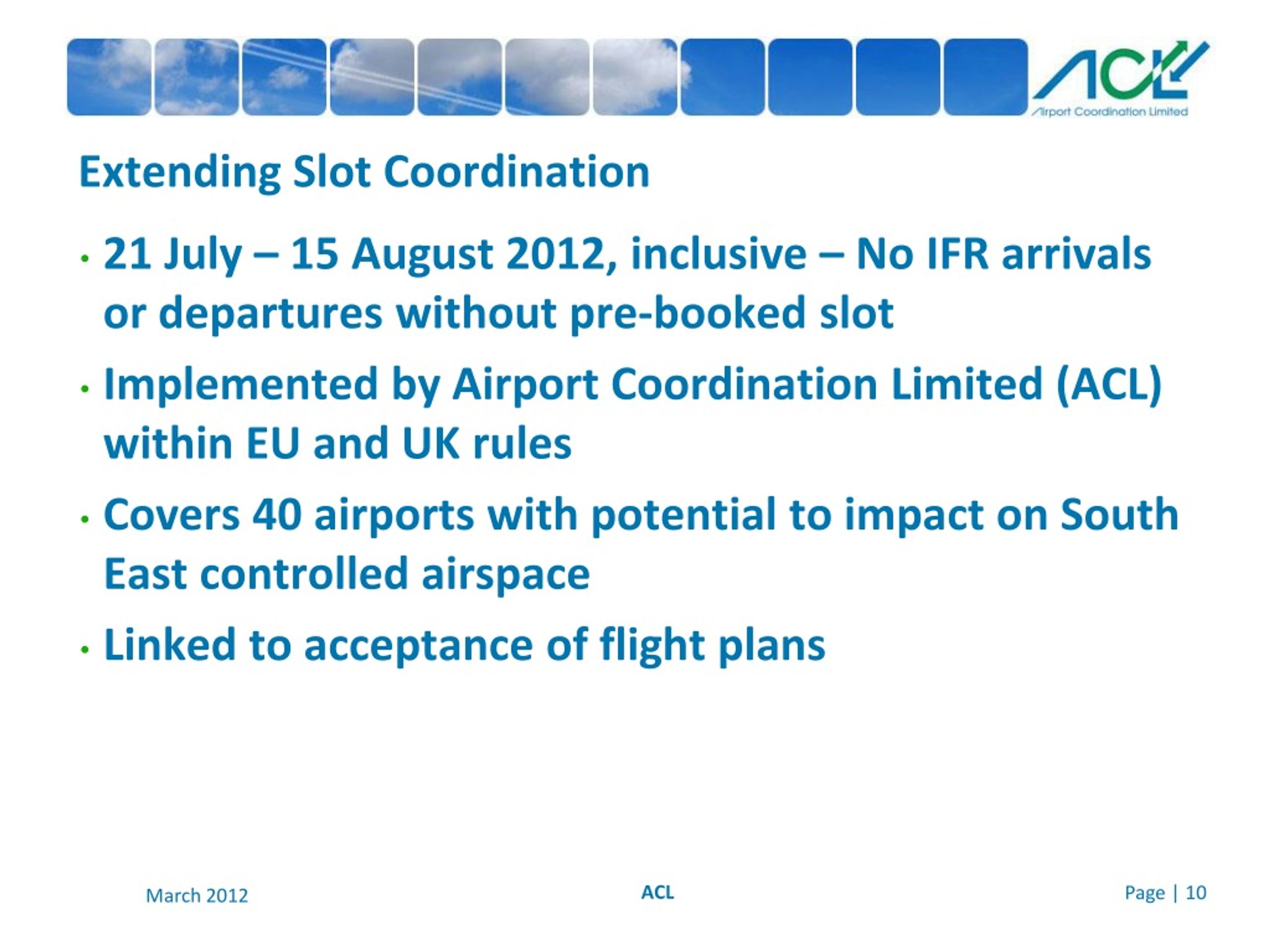 ACL
Airport Coordination Limited

Extending Slot Coordination

• 21 July – 15 August 2012, inclusive – No IFR arrivals or departures without pre-booked slot

• Implemented by Airport Coordination Limited (ACL) within EU and UK rules

• Covers 40 airports with potential to impact on South East controlled airspace

• Linked to acceptance of flight plans

March 2012

ACL

Page | 10